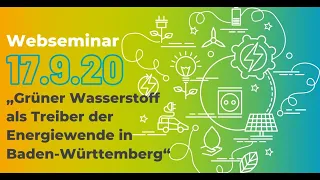 Webseminar
17.9.20
„Grüner Wasserstoff als Treiber der Energiewende in Baden-Württemberg“